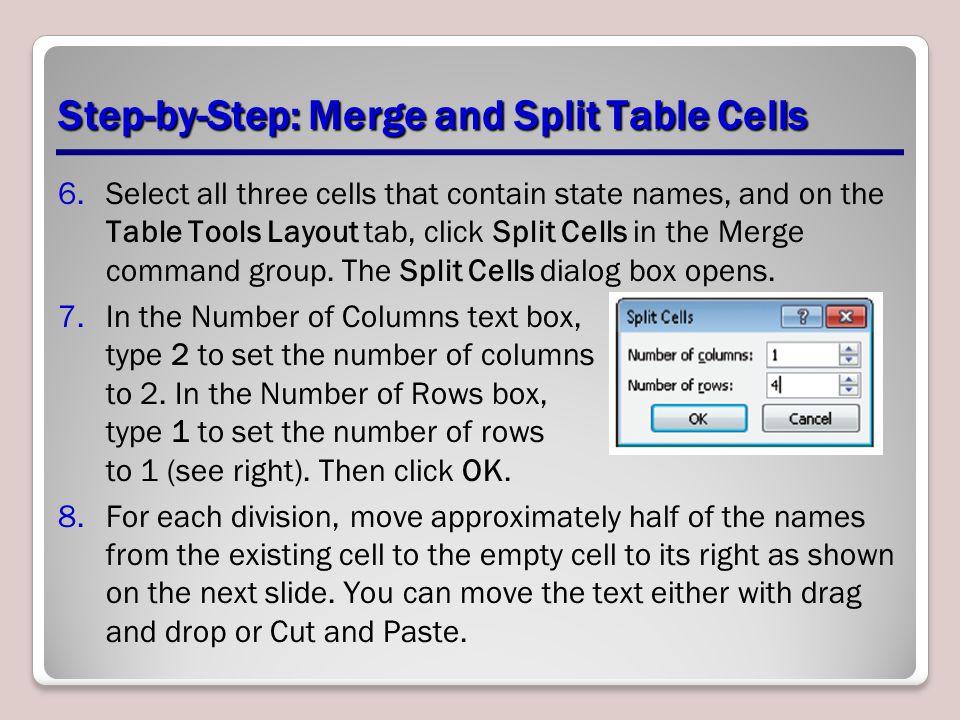 Step-by-Step: Merge and Split Table Cells

6. Select all three cells that contain state names, and on the Table Tools Layout tab, click Split Cells in the Merge command group. The Split Cells dialog box opens.

7. In the Number of Columns text box, type 2 to set the number of columns to 2. In the Number of Rows box, type 1 to set the number of rows to 1 (see right). Then click OK.

Split Cells
?
Number of columns: 1
Number of rows: 4
OK
Cancel

8. For each division, move approximately half of the names from the existing cell to the empty cell to its right as shown on the next slide. You can move the text either with drag and drop or Cut and Paste.